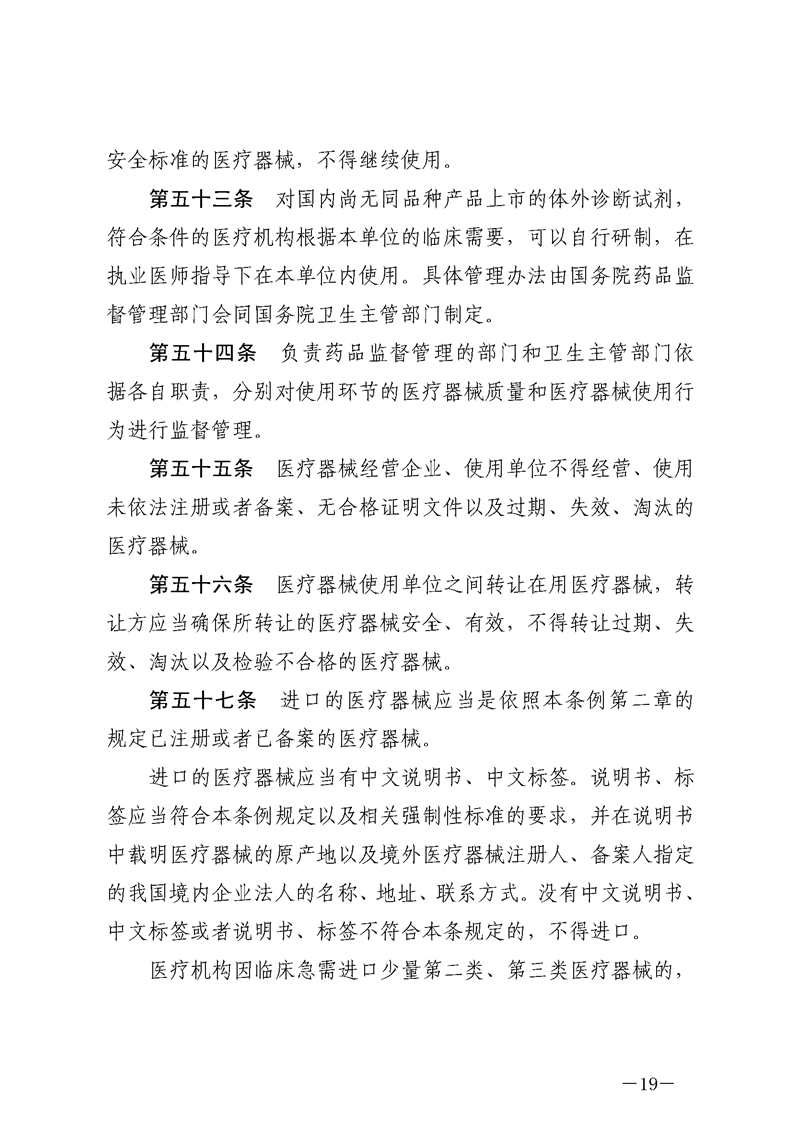 安全标准的医疗器械，不得继续使用。

第五十三条　对国内尚无同品种产品上市的体外诊断试剂，符合条件的医疗机构根据本单位的临床需要，可以自行研制，在执业医师指导下在本单位内使用。具体管理办法由国务院药品监督管理部门会同国务院卫生主管部门制定。

第五十四条　负责药品监督管理的部门和卫生主管部门依据各自职责，分别对使用环节的医疗器械质量和医疗器械使用行为进行监督管理。

第五十五条　医疗器械经营企业、使用单位不得经营、使用未依法注册或者备案、无合格证明文件以及过期、失效、淘汰的医疗器械。

第五十六条　医疗器械使用单位之间转让在用医疗器械，转让方应当确保所转让的医疗器械安全、有效，不得转让过期、失效、淘汰以及检验不合格的医疗器械。

第五十七条　进口的医疗器械应当是依照本条例第二章的规定已注册或者已备案的医疗器械。

进口的医疗器械应当有中文说明书、中文标签。说明书、标签应当符合本条例规定以及相关强制性标准的要求，并在说明书中载明医疗器械的原产地以及境外医疗器械注册人、备案人指定的我国境内企业法人的名称、地址、联系方式。没有中文说明书、中文标签或者说明书、标签不符合本条规定的，不得进口。

医疗机构因临床急需进口少量第二类、第三类医疗器械的，

—19—